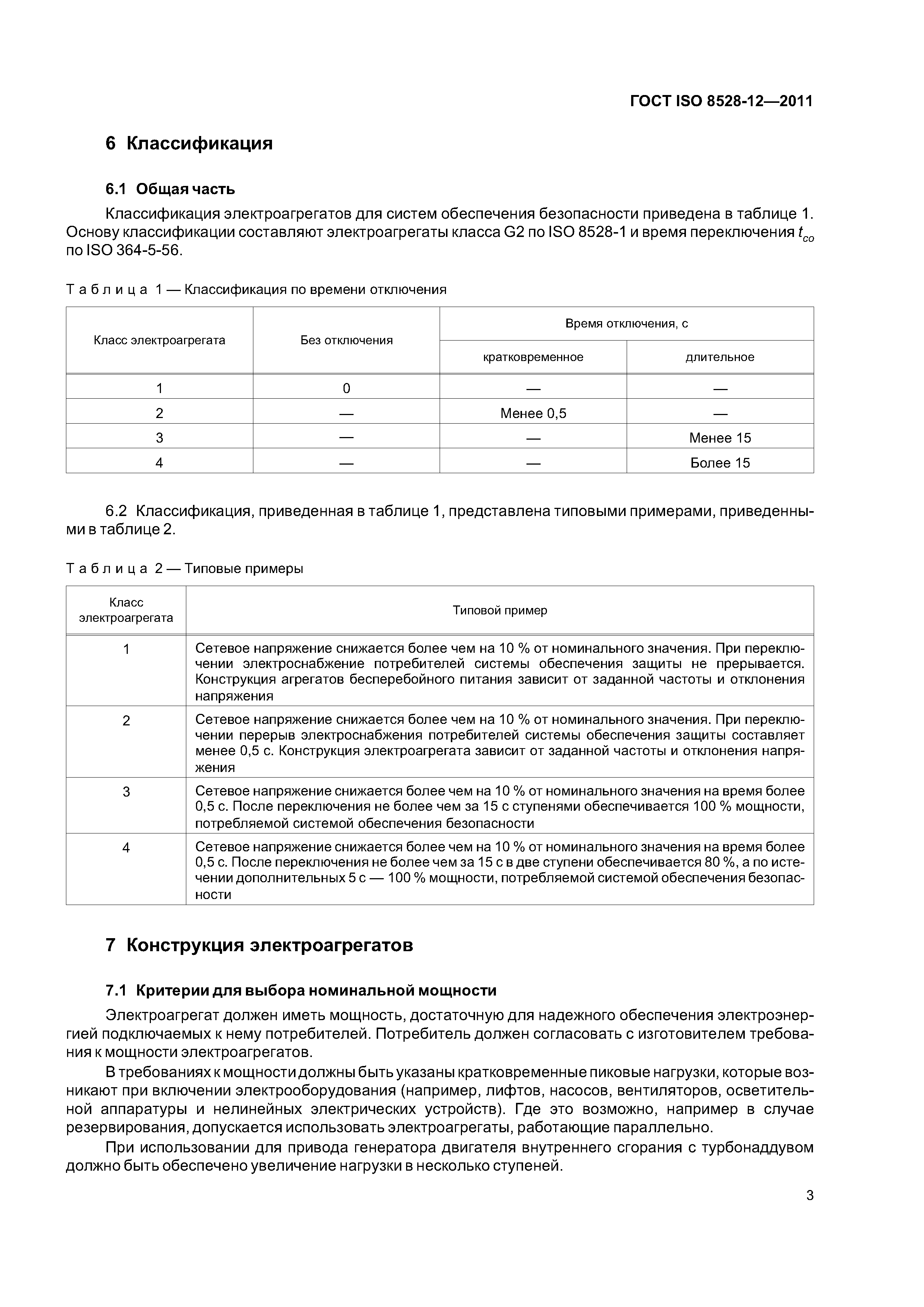 ГОСТ ISO 8528-12—2011

6 Классификация

6.1 Общая часть

Классификация электроагрегатов для систем обеспечения безопасности приведена в таблице 1. Основу классификации составляют электроагрегаты класса G2 по ISO 8528-1 и время переключения $t_{co}$ по ISO 364-5-56.

Таблица 1 — Классификация по времени отключения

| Класс электроагрегата | Без отключения | Время отключения, с: кратковременное | Время отключения, с: длительное |
|---|---|---|---|
| 1 | 0 | — | — |
| 2 | — | Менее 0,5 | — |
| 3 | — | — | Менее 15 |
| 4 | — | — | Более 15 |

6.2 Классификация, приведенная в таблице 1, представлена типовыми примерами, приведенными в таблице 2.

Таблица 2 — Типовые примеры

| Класс электроагрегата | Типовой пример |
|---|---|
| 1 | Сетевое напряжение снижается более чем на 10 % от номинального значения. При переключении электроснабжение потребителей системы обеспечения защиты не прерывается. Конструкция агрегатов бесперебойного питания зависит от заданной частоты и отклонения напряжения |
| 2 | Сетевое напряжение снижается более чем на 10 % от номинального значения. При переключении перерыв электроснабжения потребителей системы обеспечения защиты составляет менее 0,5 с. Конструкция электроагрегата зависит от заданной частоты и отклонения напряжения |
| 3 | Сетевое напряжение снижается более чем на 10 % от номинального значения на время более 0,5 с. После переключения не более чем за 15 с ступенями обеспечивается 100 % мощности, потребляемой системой обеспечения безопасности |
| 4 | Сетевое напряжение снижается более чем на 10 % от номинального значения на время более 0,5 с. После переключения не более чем за 15 с в две ступени обеспечивается 80 %, а по истечении дополнительных 5 с — 100 % мощности, потребляемой системой обеспечения безопасности |

7 Конструкция электроагрегатов

7.1 Критерии для выбора номинальной мощности

Электроагрегат должен иметь мощность, достаточную для надежного обеспечения электроэнергией подключаемых к нему потребителей. Потребитель должен согласовать с изготовителем требования к мощности электроагрегатов.

В требованиях к мощности должны быть указаны кратковременные пиковые нагрузки, которые возникают при включении электрооборудования (например, лифтов, насосов, вентиляторов, осветительной аппаратуры и нелинейных электрических устройств). Где это возможно, например в случае резервирования, допускается использовать электроагрегаты, работающие параллельно.

При использовании для привода генератора двигателя внутреннего сгорания с турбонаддувом должно быть обеспечено увеличение нагрузки в несколько ступеней.

3